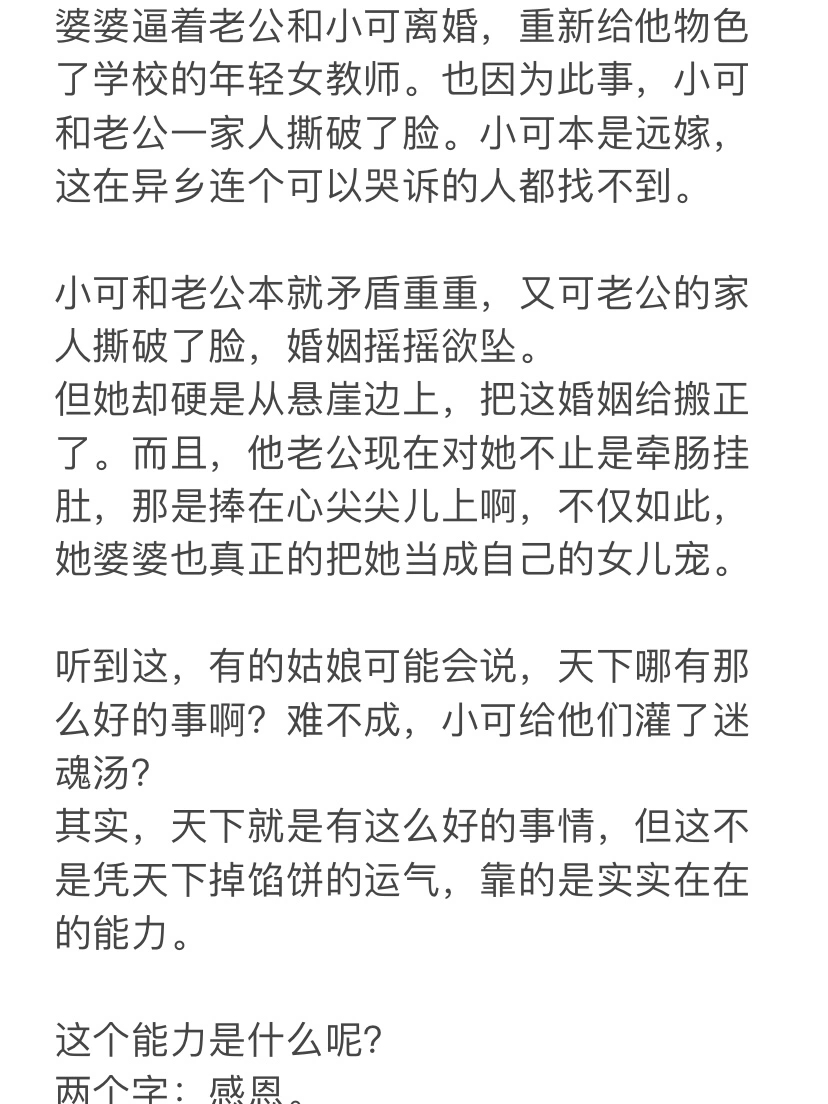 婆婆逼着老公和小可离婚，重新给他物色了学校的年轻女教师。也因为此事，小可和老公一家人撕破了脸。小可本是远嫁，这在异乡连个可以哭诉的人都找不到。

小可和老公本就矛盾重重，又可老公的家人撕破了脸，婚姻摇摇欲坠。
但她却硬是从悬崖边上，把这婚姻给搬正了。而且，他老公现在对她不止是牵肠挂肚，那是捧在心尖尖儿上啊，不仅如此，她婆婆也真正的把她当成自己的女儿宠。

听到这，有的姑娘可能会说，天下哪有那么好的事啊？难不成，小可给他们灌了迷魂汤？
其实，天下就是有这么好的事情，但这不是凭天下掉馅饼的运气，靠的是实实在在的能力。

这个能力是什么呢？
两个字：感恩。